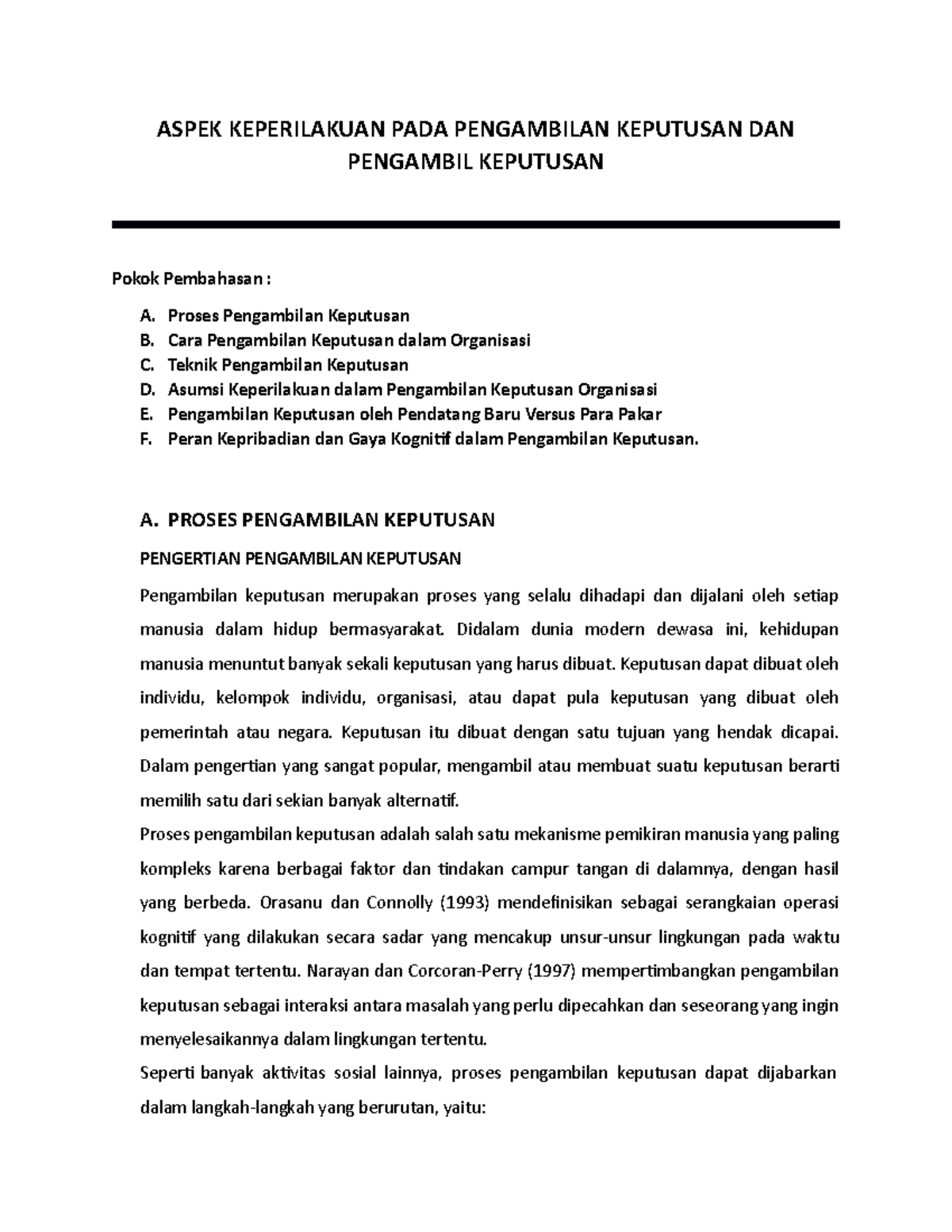 ASPEK KEPERILAKUAN PADA PENGAMBILAN KEPUTUSAN DAN PENGAMBIL KEPUTUSAN

Pokok Pembahasan :

A. Proses Pengambilan Keputusan
B. Cara Pengambilan Keputusan dalam Organisasi
C. Teknik Pengambilan Keputusan
D. Asumsi Keperilakuan dalam Pengambilan Keputusan Organisasi
E. Pengambilan Keputusan oleh Pendatang Baru Versus Para Pakar
F. Peran Kepribadian dan Gaya Kognitif dalam Pengambilan Keputusan.

A. PROSES PENGAMBILAN KEPUTUSAN

PENGERTIAN PENGAMBILAN KEPUTUSAN

Pengambilan keputusan merupakan proses yang selalu dihadapi dan dijalani oleh setiap manusia dalam hidup bermasyarakat. Didalam dunia modern dewasa ini, kehidupan manusia menuntut banyak sekali keputusan yang harus dibuat. Keputusan dapat dibuat oleh individu, kelompok individu, organisasi, atau dapat pula keputusan yang dibuat oleh pemerintah atau negara. Keputusan itu dibuat dengan satu tujuan yang hendak dicapai. Dalam pengertian yang sangat popular, mengambil atau membuat suatu keputusan berarti memilih satu dari sekian banyak alternatif.
Proses pengambilan keputusan adalah salah satu mekanisme pemikiran manusia yang paling kompleks karena berbagai faktor dan tindakan campur tangan di dalamnya, dengan hasil yang berbeda. Orasanu dan Connolly (1993) mendefinisikan sebagai serangkaian operasi kognitif yang dilakukan secara sadar yang mencakup unsur-unsur lingkungan pada waktu dan tempat tertentu. Narayan dan Corcoran-Perry (1997) mempertimbangkan pengambilan keputusan sebagai interaksi antara masalah yang perlu dipecahkan dan seseorang yang ingin menyelesaikannya dalam lingkungan tertentu.
Seperti banyak aktivitas sosial lainnya, proses pengambilan keputusan dapat dijabarkan dalam langkah-langkah yang berurutan, yaitu: